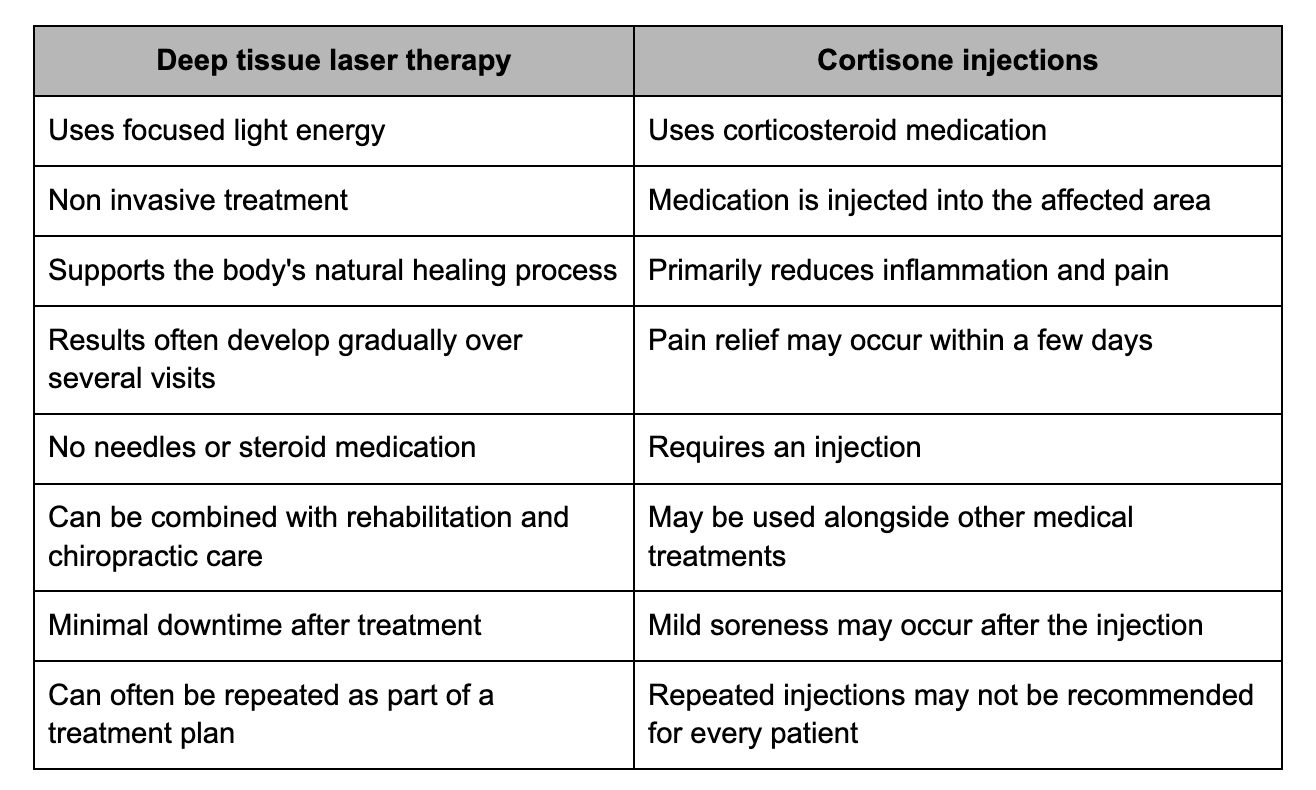 | Deep tissue laser therapy | Cortisone injections |
|---|---|
| Uses focused light energy | Uses corticosteroid medication |
| Non invasive treatment | Medication is injected into the affected area |
| Supports the body's natural healing process | Primarily reduces inflammation and pain |
| Results often develop gradually over several visits | Pain relief may occur within a few days |
| No needles or steroid medication | Requires an injection |
| Can be combined with rehabilitation and chiropractic care | May be used alongside other medical treatments |
| Minimal downtime after treatment | Mild soreness may occur after the injection |
| Can often be repeated as part of a treatment plan | Repeated injections may not be recommended for every patient |